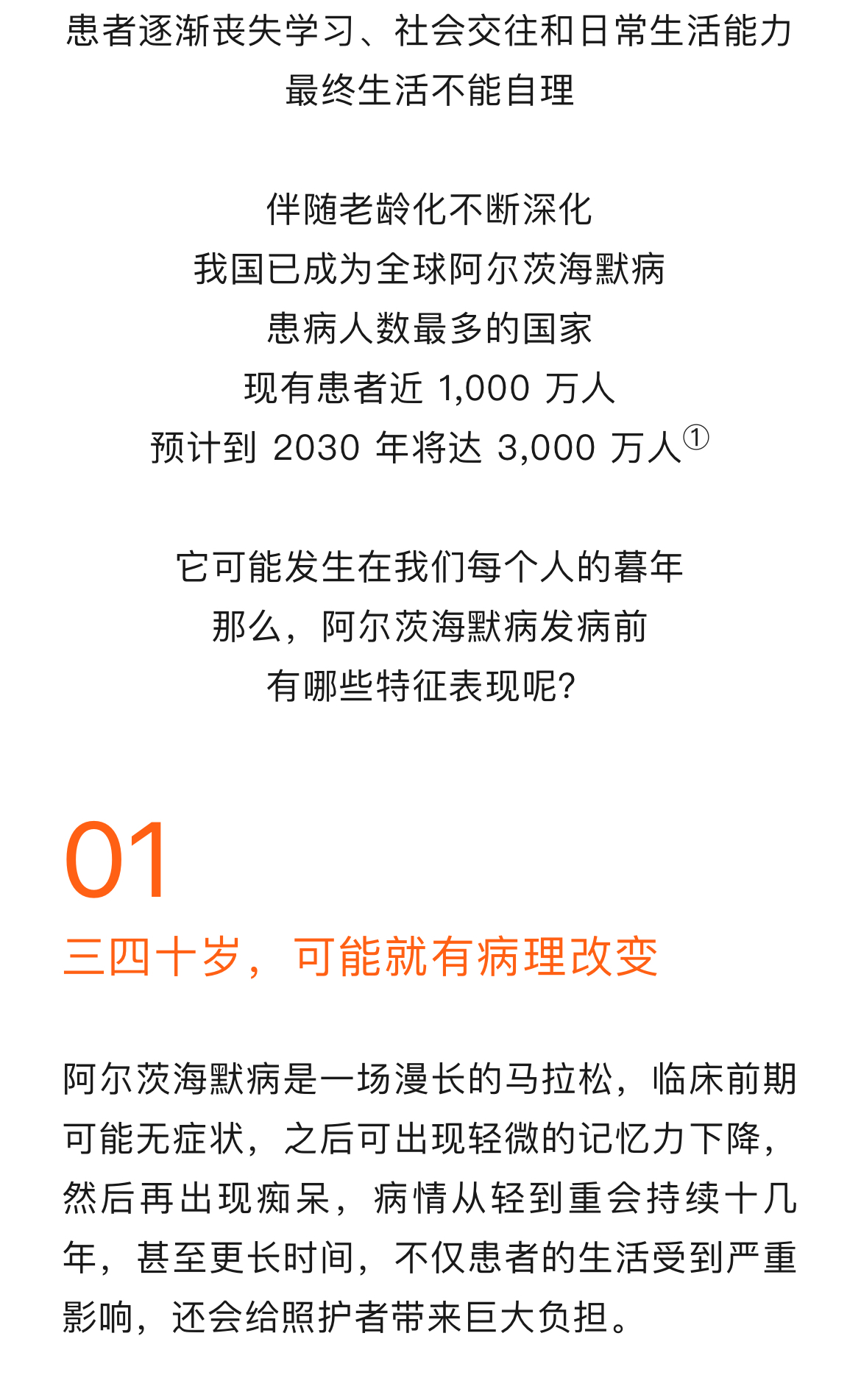 患者逐渐丧失学习、社会交往和日常生活能力
最终生活不能自理

伴随老龄化不断深化
我国已成为全球阿尔茨海默病
患病人数最多的国家
现有患者近 1,000 万人
预计到 2030 年将达 3,000 万人①

它可能发生在我们每个人的暮年
那么，阿尔茨海默病发病前
有哪些特征表现呢？

01
三四十岁，可能就有病理改变

阿尔茨海默病是一场漫长的马拉松，临床前期可能无症状，之后可出现轻微的记忆力下降，然后再出现痴呆，病情从轻到重会持续十几年，甚至更长时间，不仅患者的生活受到严重影响，还会给照护者带来巨大负担。